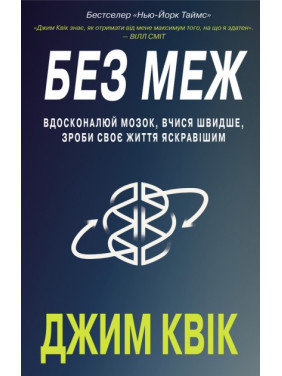 Бестселер «Нью-Йорк Таймс»

«Джим Квік знає, як отримати від мене максимум того, на що я здатен».
— ВІЛЛ СМІТ

БЕЗ МЕЖ

ВДОСКОНАЛЮЙ МОЗОК, ВЧИСЯ ШВИДШЕ, ЗРОБИ СВОЄ ЖИТТЯ ЯСКРАВІШИМ

ДЖИМ КВІК